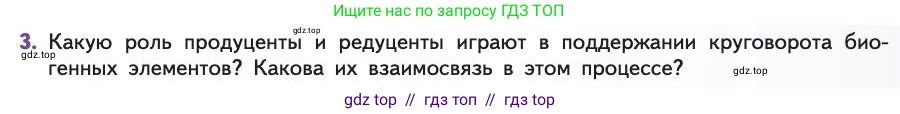 Ищите нас по запросу ГДЗ ТОП

gdz.top

3. Какую роль продуценты и редуценты играют в поддержании круговорота биогенных элементов? Какова их взаимосвязь в этом процессе?

gdz.top

gdz.top

gdz top // гдз топ // гдз top